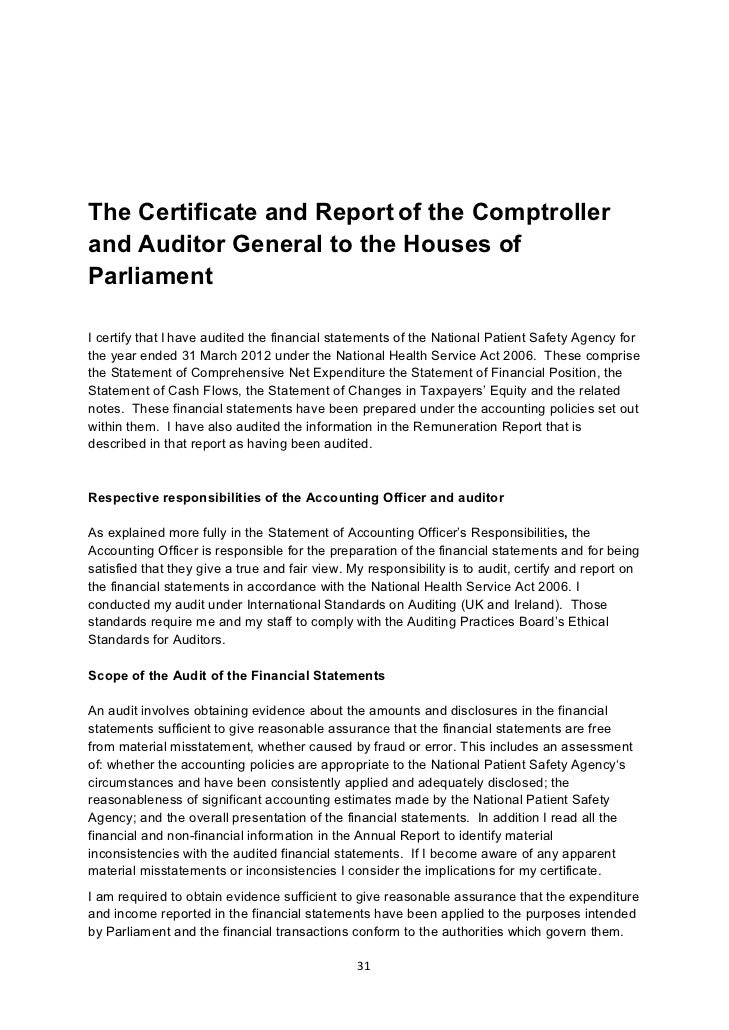 The Certificate and Report of the Comptroller and Auditor General to the Houses of Parliament

I certify that I have audited the financial statements of the National Patient Safety Agency for the year ended 31 March 2012 under the National Health Service Act 2006. These comprise the Statement of Comprehensive Net Expenditure the Statement of Financial Position, the Statement of Cash Flows, the Statement of Changes in Taxpayers' Equity and the related notes. These financial statements have been prepared under the accounting policies set out within them. I have also audited the information in the Remuneration Report that is described in that report as having been audited.

Respective responsibilities of the Accounting Officer and auditor

As explained more fully in the Statement of Accounting Officer's Responsibilities, the Accounting Officer is responsible for the preparation of the financial statements and for being satisfied that they give a true and fair view. My responsibility is to audit, certify and report on the financial statements in accordance with the National Health Service Act 2006. I conducted my audit under International Standards on Auditing (UK and Ireland). Those standards require me and my staff to comply with the Auditing Practices Board's Ethical Standards for Auditors.

Scope of the Audit of the Financial Statements

An audit involves obtaining evidence about the amounts and disclosures in the financial statements sufficient to give reasonable assurance that the financial statements are free from material misstatement, whether caused by fraud or error. This includes an assessment of: whether the accounting policies are appropriate to the National Patient Safety Agency's circumstances and have been consistently applied and adequately disclosed; the reasonableness of significant accounting estimates made by the National Patient Safety Agency; and the overall presentation of the financial statements. In addition I read all the financial and non-financial information in the Annual Report to identify material inconsistencies with the audited financial statements. If I become aware of any apparent material misstatements or inconsistencies I consider the implications for my certificate.

I am required to obtain evidence sufficient to give reasonable assurance that the expenditure and income reported in the financial statements have been applied to the purposes intended by Parliament and the financial transactions conform to the authorities which govern them.

31